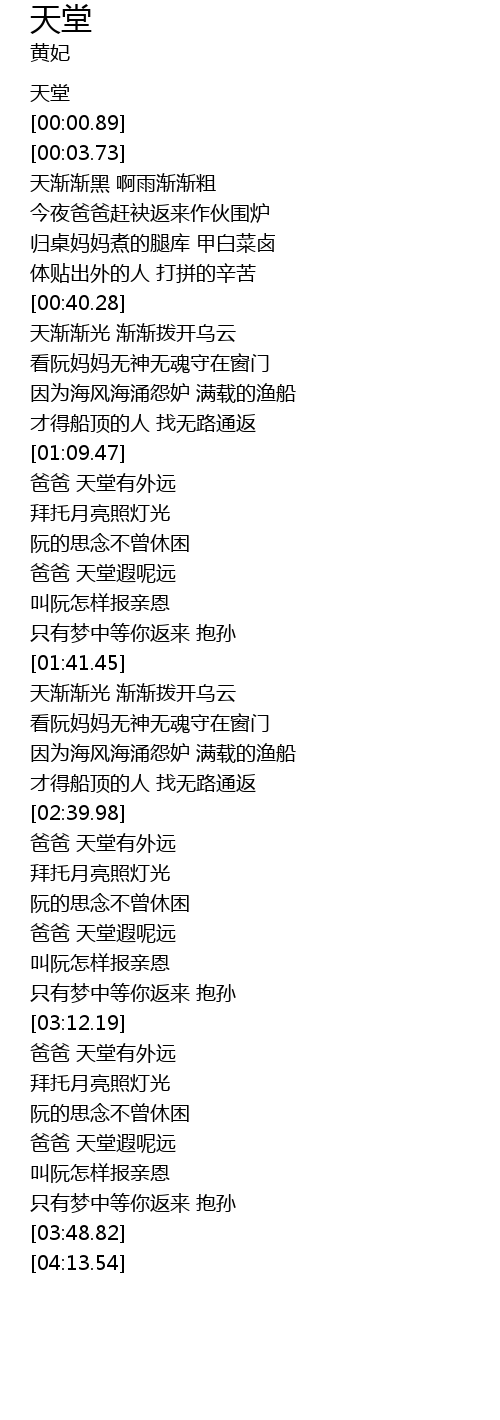 天堂
黄妃

天堂
[00:00.89]
[00:03.73]
天渐渐黑 啊雨渐渐粗
今夜爸爸赶袂返来作伙围炉
归桌妈妈煮的腿库 甲白菜卤
体贴出外的人 打拼的辛苦
[00:40.28]
天渐渐光 渐渐拨开乌云
看阮妈妈无神无魂守在窗门
因为海风海涌怨妒 满载的渔船
才得船顶的人 找无路通返
[01:09.47]
爸爸 天堂有外远
拜托月亮照灯光
阮的思念不曾休困
爸爸 天堂遐呢远
叫阮怎样报亲恩
只有梦中等你返来 抱孙
[01:41.45]
天渐渐光 渐渐拨开乌云
看阮妈妈无神无魂守在窗门
因为海风海涌怨妒 满载的渔船
才得船顶的人 找无路通返
[02:39.98]
爸爸 天堂有外远
拜托月亮照灯光
阮的思念不曾休困
爸爸 天堂遐呢远
叫阮怎样报亲恩
只有梦中等你返来 抱孙
[03:12.19]
爸爸 天堂有外远
拜托月亮照灯光
阮的思念不曾休困
爸爸 天堂遐呢远
叫阮怎样报亲恩
只有梦中等你返来 抱孙
[03:48.82]
[04:13.54]